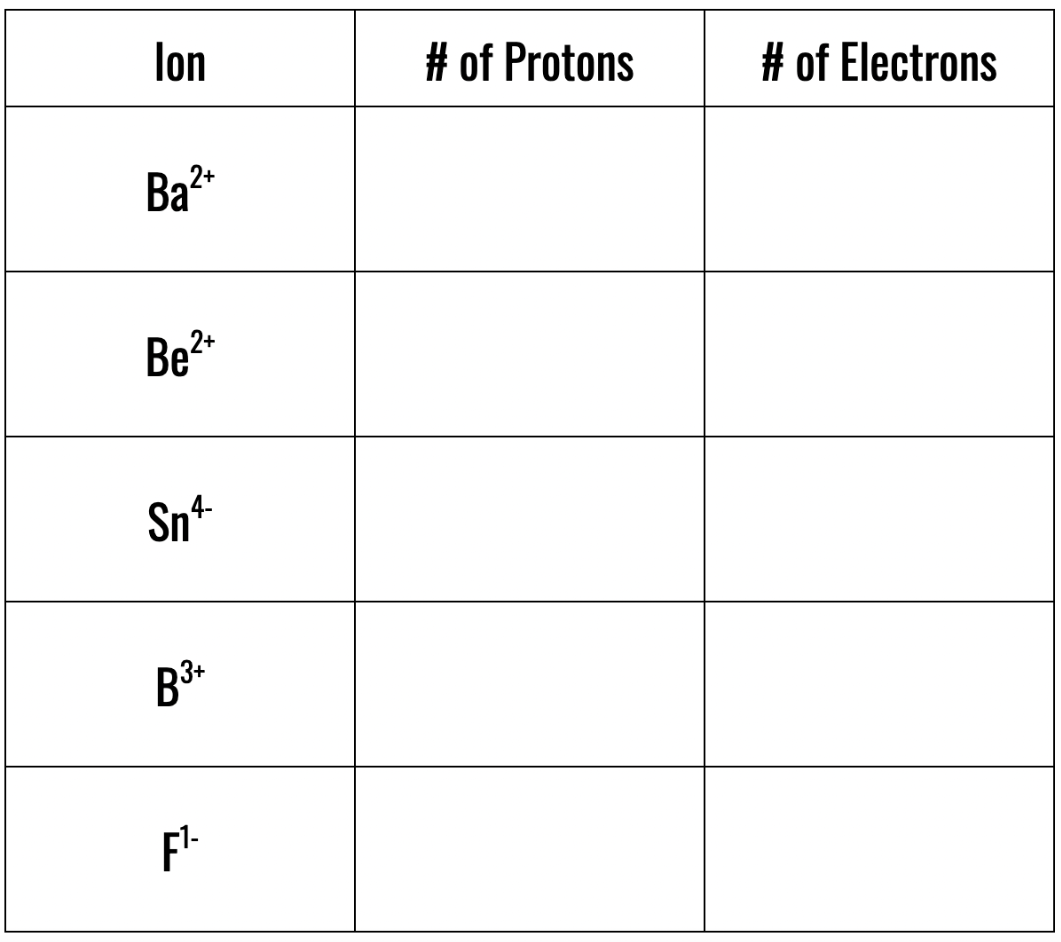 | Ion | # of Protons | # of Electrons |
|---|---|---|
| $Ba^{2+}$ | | |
| $Be^{2+}$ | | |
| $Sn^{4-}$ | | |
| $B^{3+}$ | | |
| $F^{1-}$ | | |